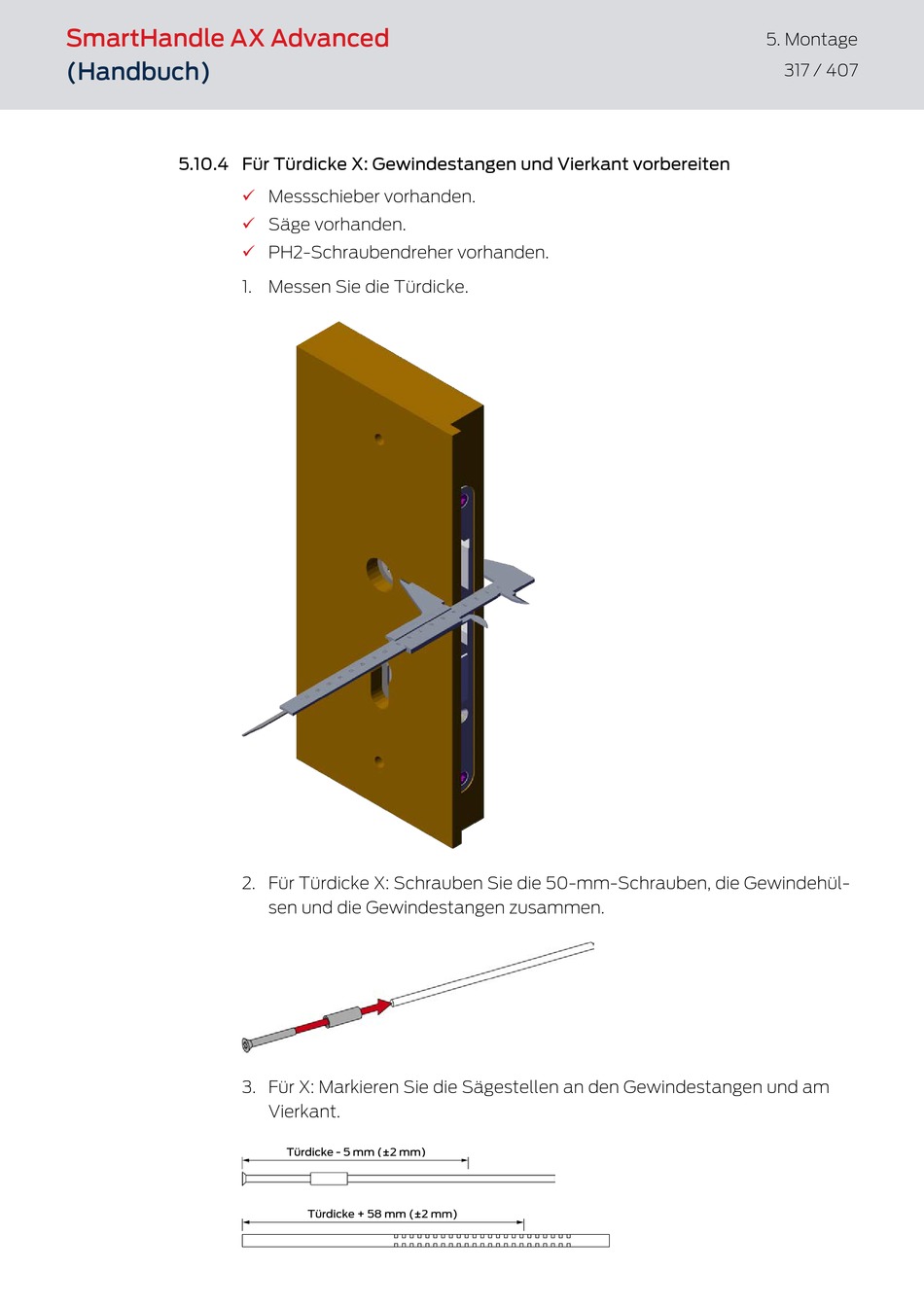 SmartHandle AX Advanced
(Handbuch)

5. Montage
317 / 407

5.10.4 Für Türdicke X: Gewindestangen und Vierkant vorbereiten

✓ Messschieber vorhanden.
✓ Säge vorhanden.
✓ PH2-Schraubendreher vorhanden.

1. Messen Sie die Türdicke.

2. Für Türdicke X: Schrauben Sie die 50-mm-Schrauben, die Gewindehülsen und die Gewindestangen zusammen.

3. Für X: Markieren Sie die Sägestellen an den Gewindestangen und am Vierkant.

Türdicke - 5 mm (±2 mm)

Türdicke + 58 mm (±2 mm)